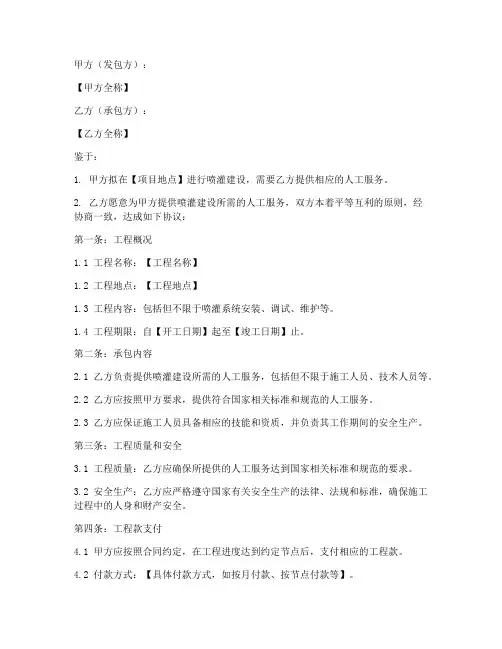 甲方（发包方）：

【甲方全称】

乙方（承包方）：

【乙方全称】

鉴于：

1. 甲方拟在【项目地点】进行喷灌建设，需要乙方提供相应的人工服务。

2. 乙方愿意为甲方提供喷灌建设所需的人工服务，双方本着平等互利的原则，经协商一致，达成如下协议：

第一条：工程概况

1.1 工程名称：【工程名称】

1.2 工程地点：【工程地点】

1.3 工程内容：包括但不限于喷灌系统安装、调试、维护等。

1.4 工程期限：自【开工日期】起至【竣工日期】止。

第二条：承包内容

2.1 乙方负责提供喷灌建设所需的人工服务，包括但不限于施工人员、技术人员等。

2.2 乙方应按照甲方要求，提供符合国家相关标准和规范的人工服务。

2.3 乙方应保证施工人员具备相应的技能和资质，并负责其工作期间的安全生产。

第三条：工程质量和安全

3.1 工程质量：乙方应确保所提供的人工服务达到国家相关标准和规范的要求。

3.2 安全生产：乙方应严格遵守国家有关安全生产的法律、法规和标准，确保施工过程中的人身和财产安全。

第四条：工程款支付

4.1 甲方应按照合同约定，在工程进度达到约定节点后，支付相应的工程款。

4.2 付款方式：【具体付款方式，如按月付款、按节点付款等】。